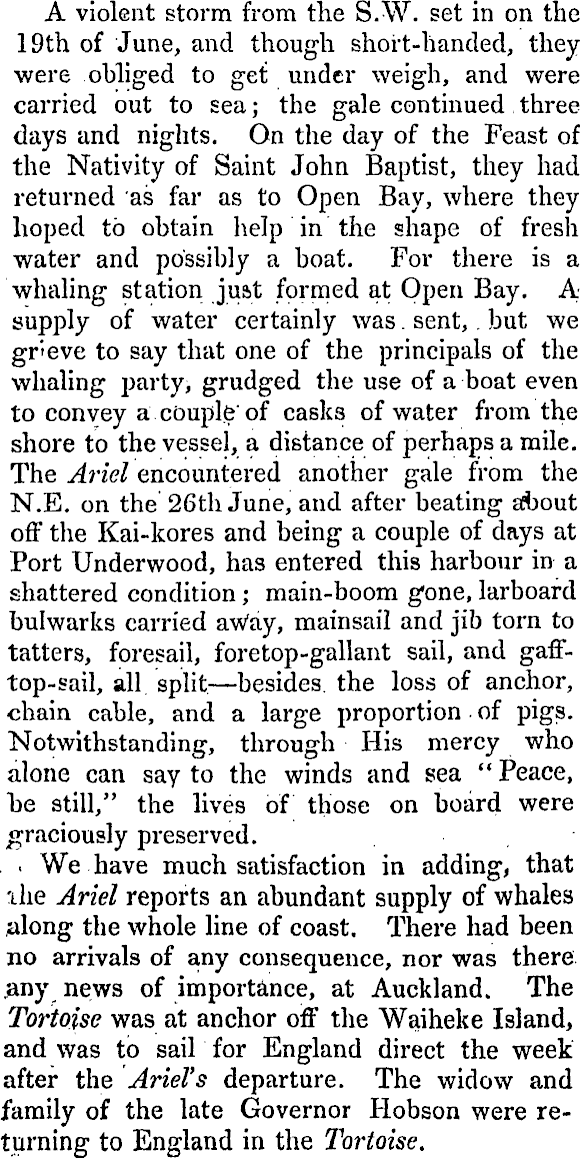 A violent storm from the S.W. set in on the 19th of June, and though short-handed, they were obliged to get under weigh, and were carried out to sea; the gale continued three days and nights. On the day of the Feast of the Nativity of Saint John Baptist, they had returned as far as to Open Bay, where they hoped to obtain help in the shape of fresh water and possibly a boat. For there is a whaling station just formed at Open Bay. A supply of water certainly was sent, but we grieve to say that one of the principals of the whaling party, grudged the use of a boat even to convey a couple of casks of water from the shore to the vessel, a distance of perhaps a mile. The Ariel encountered another gale from the N.E. on the 26th June, and after beating about off the Kai-kores and being a couple of days at Port Underwood, has entered this harbour in a shattered condition; main-boom gone, larboard bulwarks carried away, mainsail and jib torn to tatters, foresail, foretop-gallant sail, and gaff-top-sail, all split—besides the loss of anchor, chain cable, and a large proportion of pigs. Notwithstanding, through His mercy who alone can say to the winds and sea "Peace, be still," the lives of those on board were graciously preserved.

We have much satisfaction in adding, that the Ariel reports an abundant supply of whales along the whole line of coast. There had been no arrivals of any consequence, nor was there any news of importance, at Auckland. The Tortoise was at anchor off the Waiheke Island, and was to sail for England direct the week after the Ariel's departure. The widow and family of the late Governor Hobson were returning to England in the Tortoise.